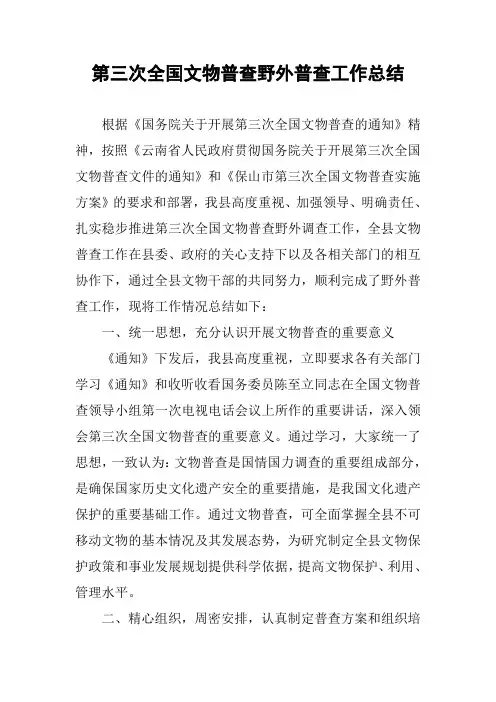 第三次全国文物普查野外普查工作总结

根据《国务院关于开展第三次全国文物普查的通知》精神，按照《云南省人民政府贯彻国务院关于开展第三次全国文物普查文件的通知》和《保山市第三次全国文物普查实施方案》的要求和部署，我县高度重视、加强领导、明确责任、扎实稳步推进第三次全国文物普查野外调查工作，全县文物普查工作在县委、政府的关心支持下以及各相关部门的相互协作下，通过全县文物干部的共同努力，顺利完成了野外普查工作，现将工作情况总结如下：

一、统一思想，充分认识开展文物普查的重要意义

《通知》下发后，我县高度重视，立即要求各有关部门学习《通知》和收听收看国务委员陈至立同志在全国文物普查领导小组第一次电视电话会议上所作的重要讲话，深入领会第三次全国文物普查的重要意义。通过学习，大家统一了思想，一致认为：文物普查是国情国力调查的重要组成部分，是确保国家历史文化遗产安全的重要措施，是我国文化遗产保护的重要基础工作。通过文物普查，可全面掌握全县不可移动文物的基本情况及其发展态势，为研究制定全县文物保护政策和事业发展规划提供科学依据，提高文物保护、利用、管理水平。

二、精心组织，周密安排，认真制定普查方案和组织培